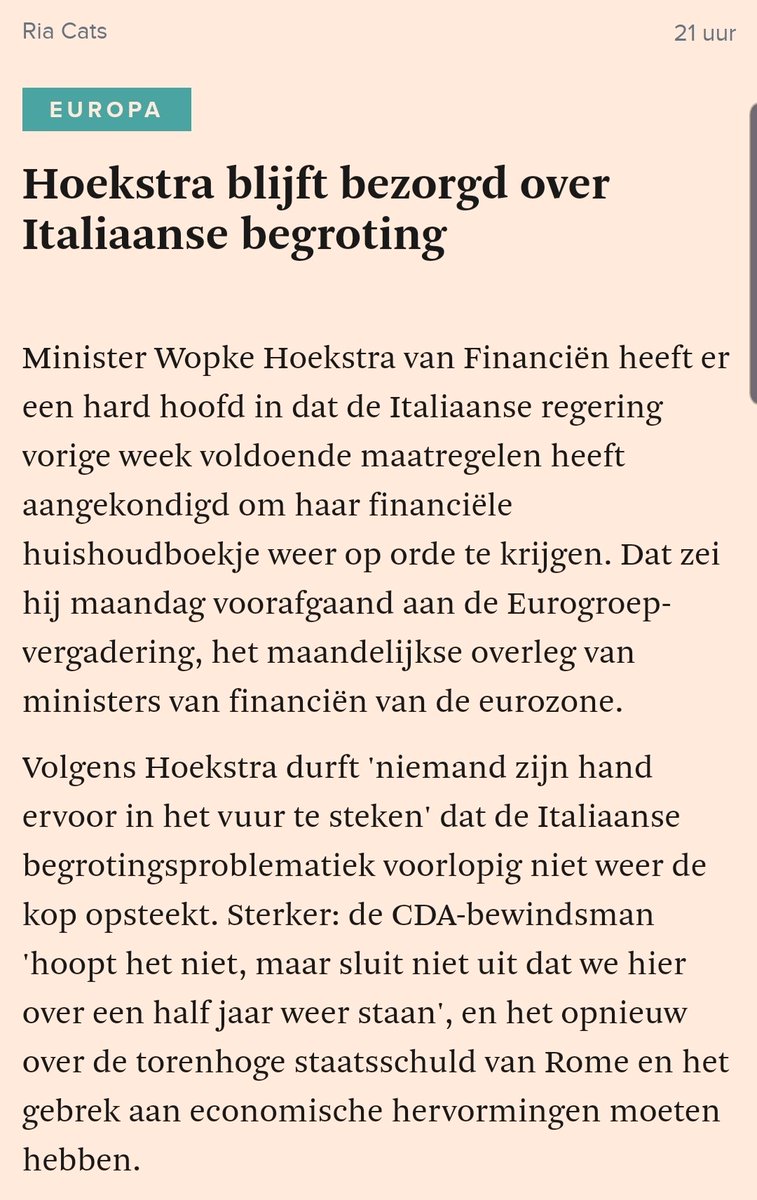 Ria Cats

21 uur

EUROPA

Hoekstra blijft bezorgd over Italiaanse begroting

Minister Wopke Hoekstra van Financiën heeft er een hard hoofd in dat de Italiaanse regering vorige week voldoende maatregelen heeft aangekondigd om haar financiële huishoudboekje weer op orde te krijgen. Dat zei hij maandag voorafgaand aan de Eurogroep-vergadering, het maandelijkse overleg van ministers van financiën van de eurozone.

Volgens Hoekstra durft 'niemand zijn hand ervoor in het vuur te steken' dat de Italiaanse begrotingsproblematiek voorlopig niet weer de kop opsteekt. Sterker: de CDA-bewindsman 'hoopt het niet, maar sluit niet uit dat we hier over een half jaar weer staan', en het opnieuw over de torenhoge staatsschuld van Rome en het gebrek aan economische hervormingen moeten hebben.